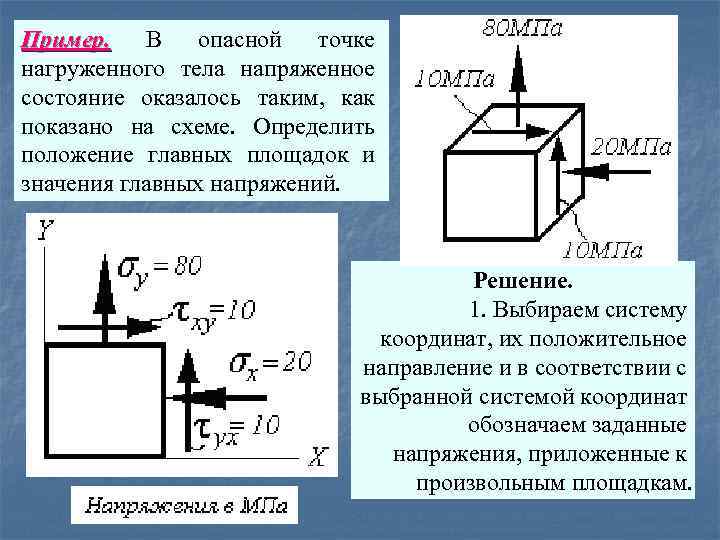 Пример. В опасной точке нагруженного тела напряженное состояние оказалось таким, как показано на схеме. Определить положение главных площадок и значения главных напряжений.

80МПа
10МПа
20МПа
10МПа

Y
$\sigma_y = 80$
$\tau_{xy} = 10$
$\sigma_x = 20$
$\tau_{yx} = 10$
X

Напряжения в МПа

Решение.
1. Выбираем систему координат, их положительное направление и в соответствии с выбранной системой координат обозначаем заданные напряжения, приложенные к произвольным площадкам.